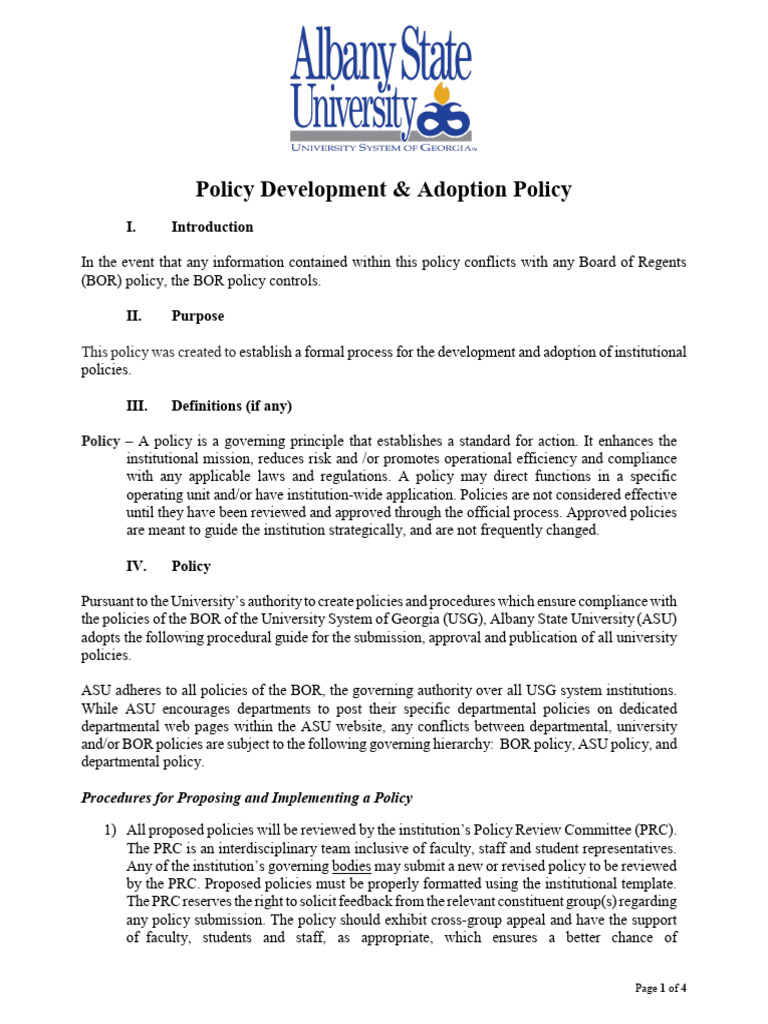 Albany State University
UNIVERSITY SYSTEM OF GEORGIA

Policy Development & Adoption Policy

I. Introduction

In the event that any information contained within this policy conflicts with any Board of Regents (BOR) policy, the BOR policy controls.

II. Purpose

This policy was created to establish a formal process for the development and adoption of institutional policies.

III. Definitions (if any)

Policy – A policy is a governing principle that establishes a standard for action. It enhances the institutional mission, reduces risk and /or promotes operational efficiency and compliance with any applicable laws and regulations. A policy may direct functions in a specific operating unit and/or have institution-wide application. Policies are not considered effective until they have been reviewed and approved through the official process. Approved policies are meant to guide the institution strategically, and are not frequently changed.

IV. Policy

Pursuant to the University's authority to create policies and procedures which ensure compliance with the policies of the BOR of the University System of Georgia (USG), Albany State University (ASU) adopts the following procedural guide for the submission, approval and publication of all university policies.

ASU adheres to all policies of the BOR, the governing authority over all USG system institutions. While ASU encourages departments to post their specific departmental policies on dedicated departmental web pages within the ASU website, any conflicts between departmental, university and/or BOR policies are subject to the following governing hierarchy: BOR policy, ASU policy, and departmental policy.

Procedures for Proposing and Implementing a Policy

1) All proposed policies will be reviewed by the institution's Policy Review Committee (PRC). The PRC is an interdisciplinary team inclusive of faculty, staff and student representatives. Any of the institution's governing bodies may submit a new or revised policy to be reviewed by the PRC. Proposed policies must be properly formatted using the institutional template. The PRC reserves the right to solicit feedback from the relevant constituent group(s) regarding any policy submission. The policy should exhibit cross-group appeal and have the support of faculty, students and staff, as appropriate, which ensures a better chance of

Page 1 of 4